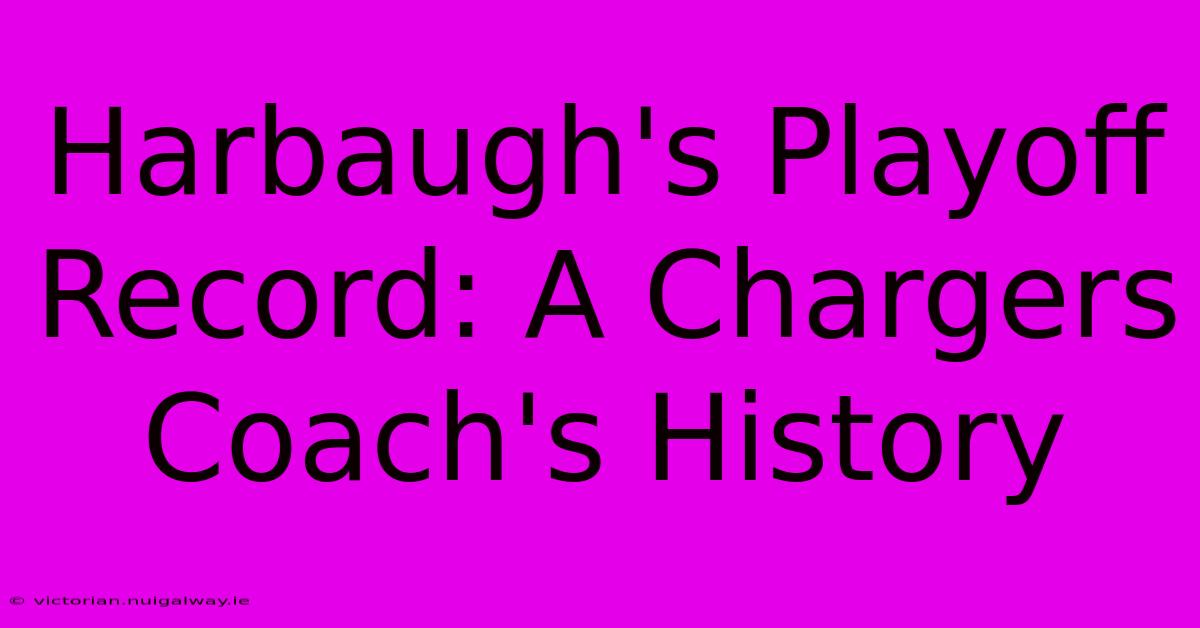 Harbaugh's Playoff Record: A Chargers Coach's History

© victorian.nuigalway.ie